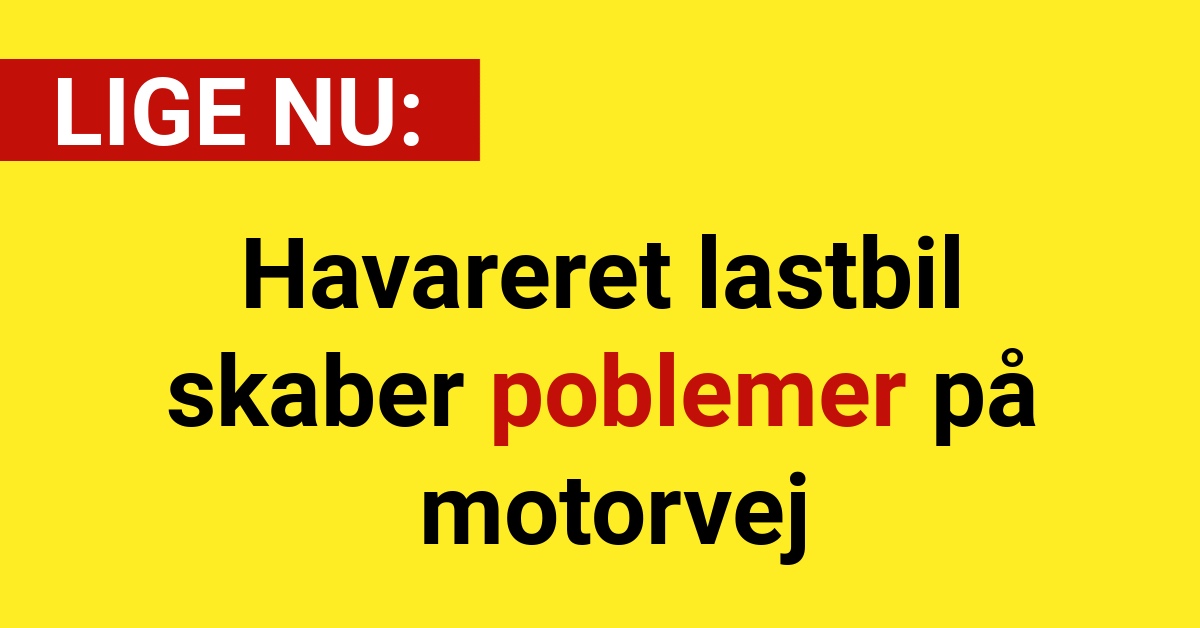 LIGE NU:

Havareret lastbil skaber poblemer på motorvej